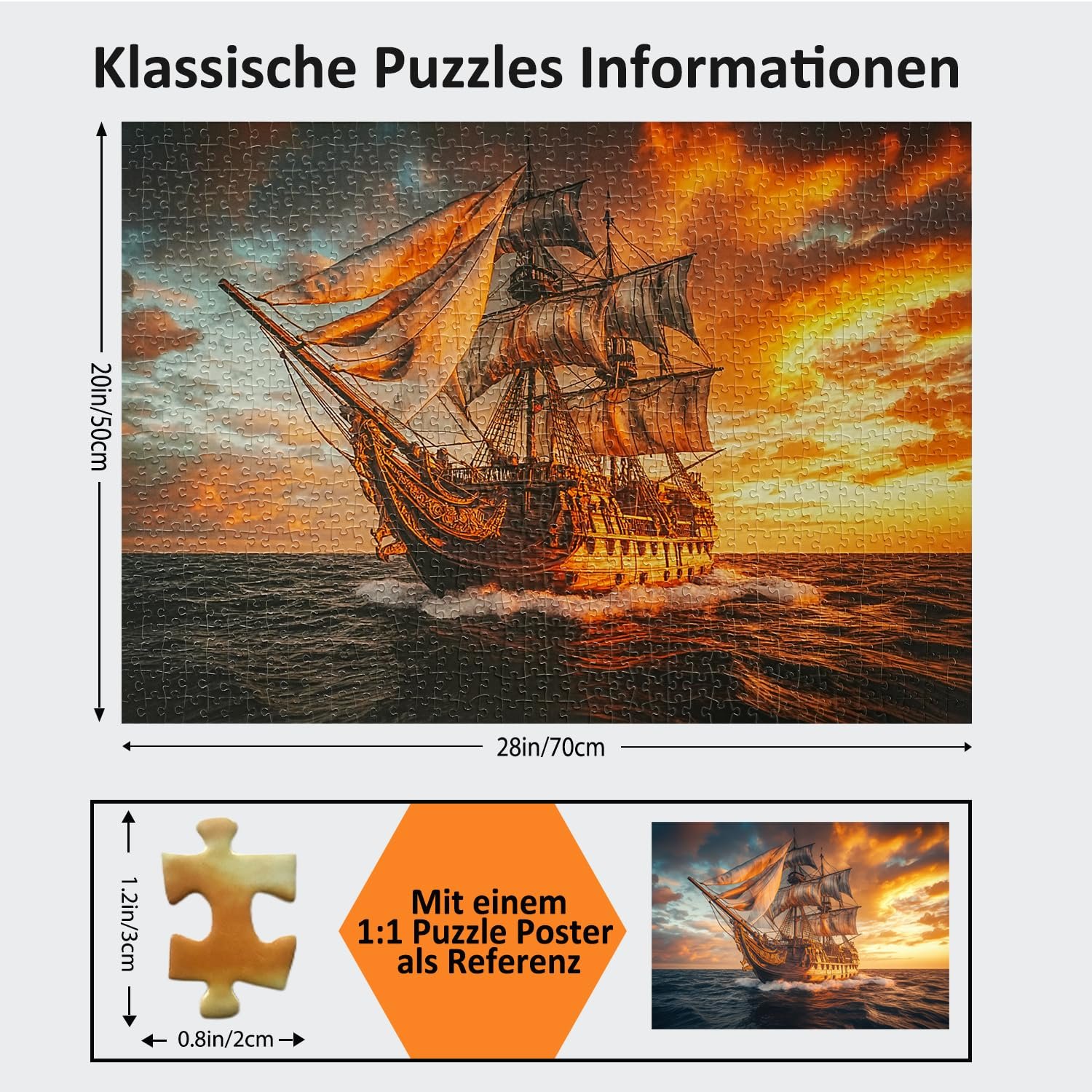 Klassische Puzzles Informationen

20in/50cm

28in/70cm

1.2in/3cm

0.8in/2cm

Mit einem
1:1 Puzzle Poster
als Referenz